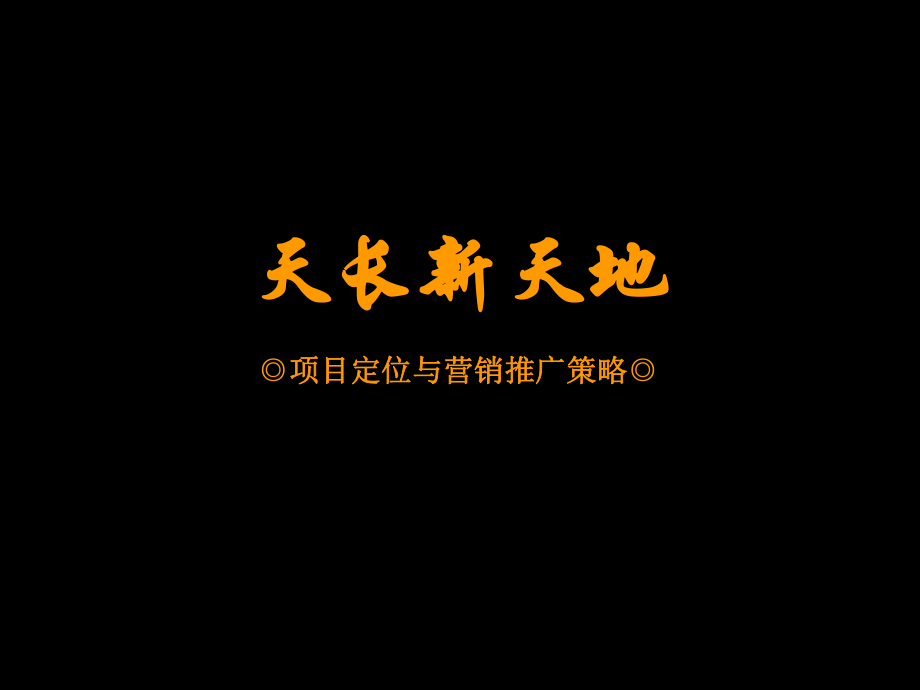 天长新天地

◎项目定位与营销推广策略◎